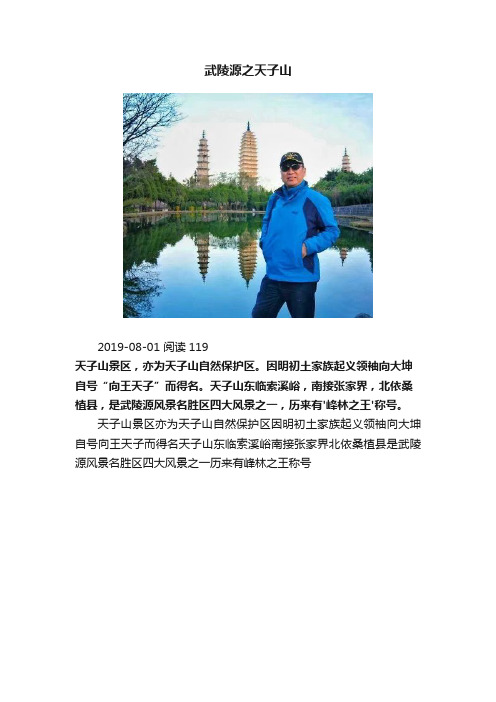 武陵源之天子山

2019-08-01 阅读 119

天子山景区，亦为天子山自然保护区。因明初土家族起义领袖向大坤自号“向王天子”而得名。天子山东临索溪峪，南接张家界，北依桑植县，是武陵源风景名胜区四大风景之一，历来有'峰林之王'称号。

天子山景区亦为天子山自然保护区因明初土家族起义领袖向大坤自号向王天子而得名天子山东临索溪峪南接张家界北依桑植县是武陵源风景名胜区四大风景之一历来有峰林之王称号